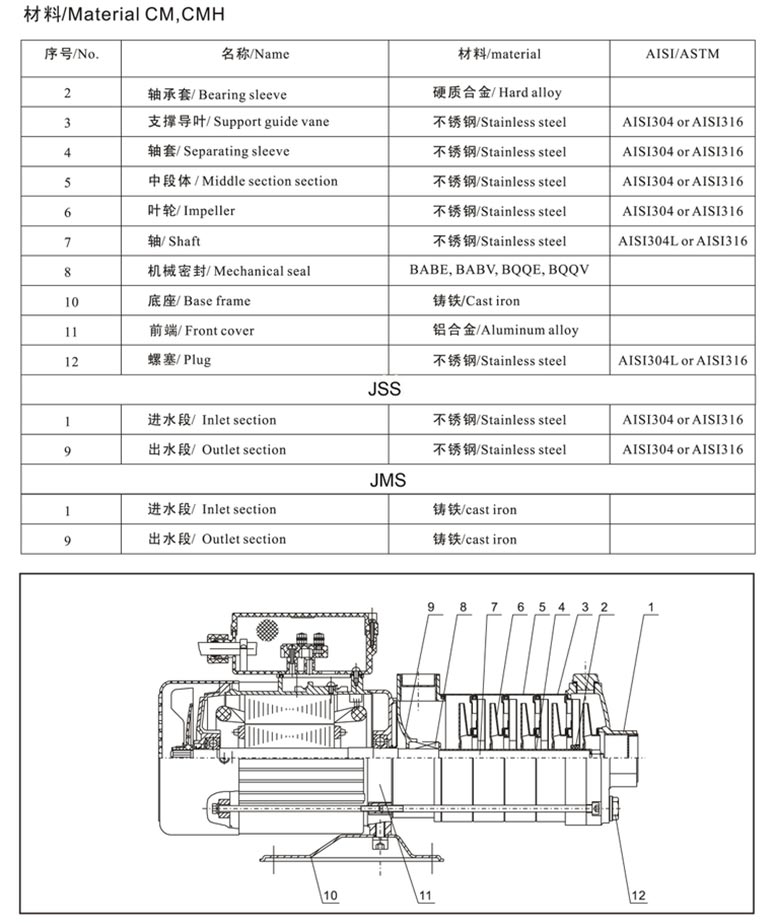 材料/Material CM,CMH

| 序号/No. | 名称/Name | 材料/material | AISI/ASTM |
|---|---|---|---|
| 2 | 轴承套/ Bearing sleeve | 硬质合金/ Hard alloy | |
| 3 | 支撑导叶/ Support guide vane | 不锈钢/Stainless steel | AISI304 or AISI316 |
| 4 | 轴套/ Separating sleeve | 不锈钢/Stainless steel | AISI304 or AISI316 |
| 5 | 中段体 / Middle section section | 不锈钢/Stainless steel | AISI304 or AISI316 |
| 6 | 叶轮/ Impeller | 不锈钢/Stainless steel | AISI304 or AISI316 |
| 7 | 轴/ Shaft | 不锈钢/Stainless steel | AISI304L or AISI316 |
| 8 | 机械密封/ Mechanical seal | BABE, BABV, BQQE, BQQV | |
| 10 | 底座/ Base frame | 铸铁/Cast iron | |
| 11 | 前端/ Front cover | 铝合金/Aluminum alloy | |
| 12 | 螺塞/ Plug | 不锈钢/Stainless steel | AISI304L or AISI316 |
| JSS | | | |
| 1 | 进水段/ Inlet section | 不锈钢/Stainless steel | AISI304 or AISI316 |
| 9 | 出水段/ Outlet section | 不锈钢/Stainless steel | AISI304 or AISI316 |
| JMS | | | |
| 1 | 进水段/ Inlet section | 铸铁/cast iron | |
| 9 | 出水段/ Outlet section | 铸铁/cast iron | |

9 8 7 6 5 4 3 2 1

10 11 12